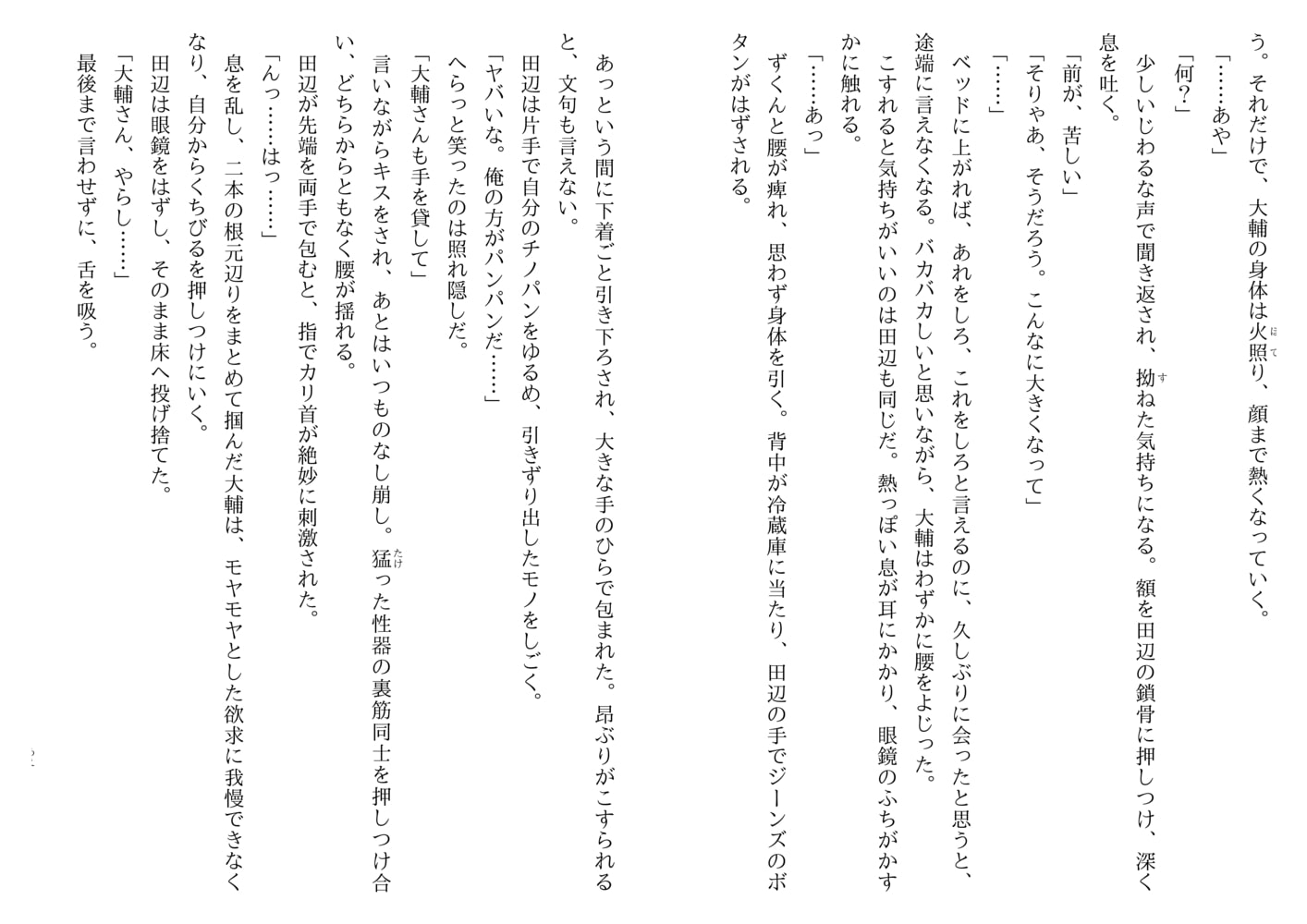 う。それだけで、大輔の身体は火照り、顔まで熱くなっていく。

「……あや」

「何？」

少しいじわるな声で聞き返され、拗ねた気持ちになる。額を田辺の鎖骨に押しつけ、深く息を吐く。

「前が、苦しい」

「そりゃあ、そうだろう。こんなに大きくなって」

「……」

ベッドに上がれば、あれをしろ、これをしろと言えるのに、久しぶりに会ったと思うと、途端に言えなくなる。バカバカしいと思いながら、大輔はわずかに腰をよじった。

こすれると気持ちがいいのは田辺も同じだ。熱っぽい息が耳にかかり、眼鏡のふちがかすかに触れる。

「……あっ」

ずくんと腰が痺れ、思わず身体を引く。背中が冷蔵庫に当たり、田辺の手でジーンズのボタンがはずされる。

あっという間に下着ごと引き下ろされ、大きな手のひらで包まれた。昂ぶりがこすられると、文句も言えない。

田辺は片手で自分のチノパンをゆるめ、引きずり出したモノをしごく。

「ヤバいな。俺の方がパンパンだ……」

へらっと笑ったのは照れ隠しだ。

「大輔さんも手を貸して」

言いながらキスをされ、あとはいつものなし崩し。猛った性器の裏筋同士を押しつけ合い、どちらからともなく腰が揺れる。

田辺が先端を両手で包むと、指でカリ首が絶妙に刺激された。

「んっ……はっ……」

息を乱し、二本の根元辺りをまとめて掴んだ大輔は、モヤモヤとした欲求に我慢できなくなり、自分からくちびるを押しつけにいく。

田辺は眼鏡をはずし、そのまま床へ投げ捨てた。

「大輔さん、やらし……」

最後まで言わせずに、舌を吸う。